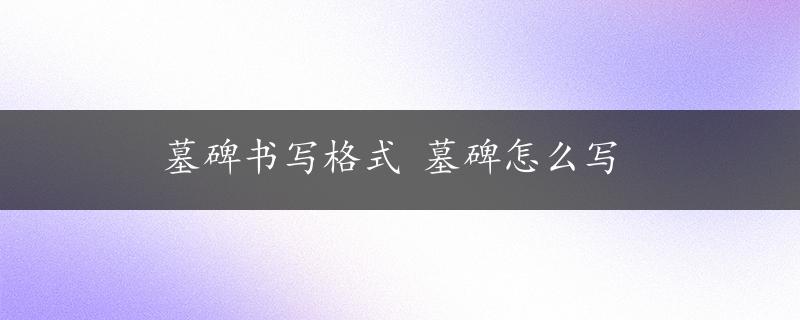 墓碑书写格式 墓碑怎么写